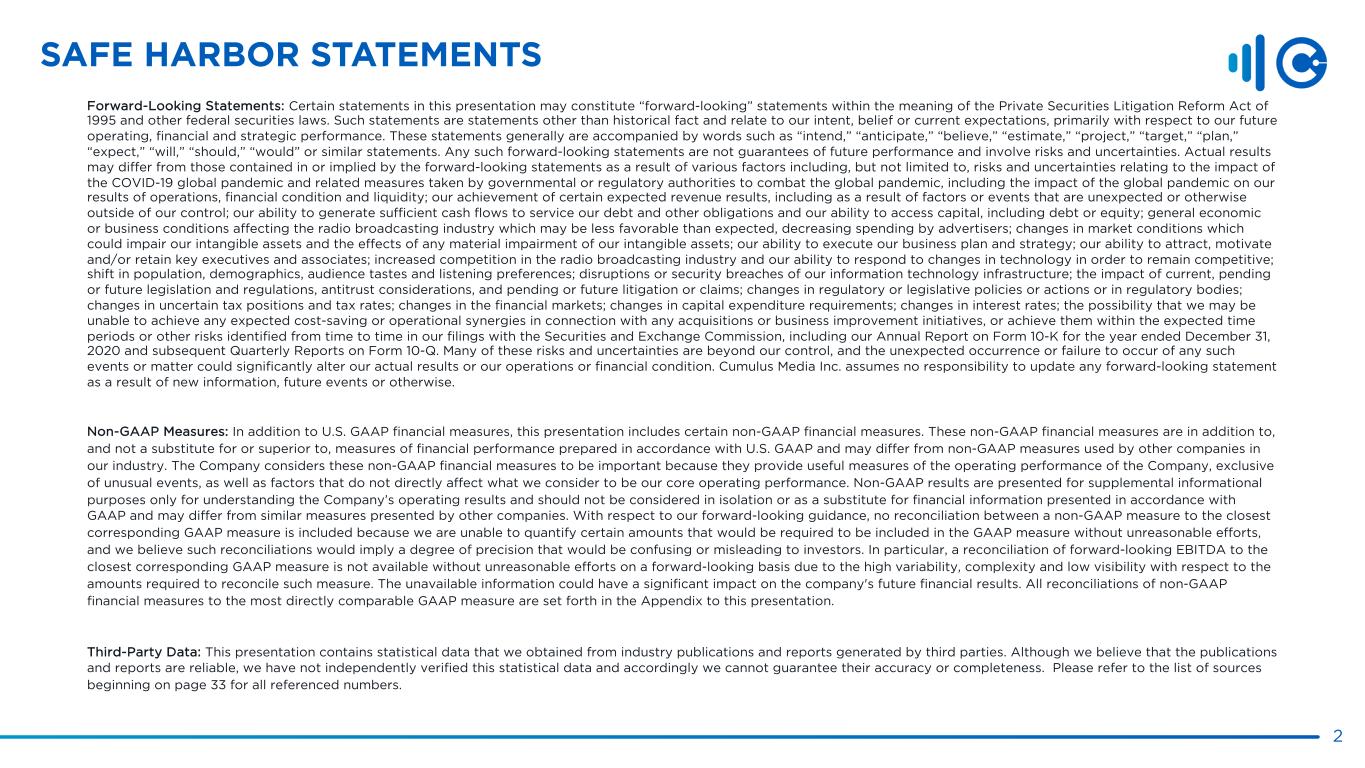 SAFE HARBOR STATEMENTS

Forward-Looking Statements: Certain statements in this presentation may constitute "forward-looking" statements within the meaning of the Private Securities Litigation Reform Act of 1995 and other federal securities laws. Such statements are statements other than historical fact and relate to our intent, belief or current expectations, primarily with respect to our future operating, financial and strategic performance. These statements generally are accompanied by words such as "intend," "anticipate," "believe," "estimate," "project," "target," "plan," "expect," "will," "should," "would" or similar statements. Any such forward-looking statements are not guarantees of future performance and involve risks and uncertainties. Actual results may differ from those contained in or implied by the forward-looking statements as a result of various factors including, but not limited to, risks and uncertainties relating to the impact of the COVID-19 global pandemic and related measures taken by governmental or regulatory authorities to combat the global pandemic, including the impact of the global pandemic on our results of operations, financial condition and liquidity; our achievement of certain expected revenue results, including as a result of factors or events that are unexpected or otherwise outside of our control; our ability to generate sufficient cash flows to service our debt and other obligations and our ability to access capital, including debt or equity; general economic or business conditions affecting the radio broadcasting industry which may be less favorable than expected, decreasing spending by advertisers; changes in market conditions which could impair our intangible assets and the effects of any material impairment of our intangible assets; our ability to execute our business plan and strategy; our ability to attract, motivate and/or retain key executives and associates; increased competition in the radio broadcasting industry and our ability to respond to changes in technology in order to remain competitive; shift in population, demographics, audience tastes and listening preferences; disruptions or security breaches of our information technology infrastructure; the impact of current, pending or future legislation and regulations, antitrust considerations, and pending or future litigation or claims; changes in regulatory or legislative policies or actions or in regulatory bodies; changes in uncertain tax positions and tax rates; changes in the financial markets; changes in capital expenditure requirements; changes in interest rates; the possibility that we may be unable to achieve any expected cost-saving or operational synergies in connection with any acquisitions or business improvement initiatives, or achieve them within the expected time periods or other risks identified from time to time in our filings with the Securities and Exchange Commission, including our Annual Report on Form 10-K for the year ended December 31, 2020 and subsequent Quarterly Reports on Form 10-Q. Many of these risks and uncertainties are beyond our control, and the unexpected occurrence or failure to occur of any such events or matter could significantly alter our actual results or our operations or financial condition. Cumulus Media Inc. assumes no responsibility to update any forward-looking statement as a result of new information, future events or otherwise.

Non-GAAP Measures: In addition to U.S. GAAP financial measures, this presentation includes certain non-GAAP financial measures. These non-GAAP financial measures are in addition to, and not a substitute for or superior to, measures of financial performance prepared in accordance with U.S. GAAP and may differ from non-GAAP measures used by other companies in our industry. The Company considers these non-GAAP financial measures to be important because they provide useful measures of the operating performance of the Company, exclusive of unusual events, as well as factors that do not directly affect what we consider to be our core operating performance. Non-GAAP results are presented for supplemental informational purposes only for understanding the Company's operating results and should not be considered in isolation or as a substitute for financial information presented in accordance with GAAP and may differ from similar measures presented by other companies. With respect to our forward-looking guidance, no reconciliation between a non-GAAP measure to the closest corresponding GAAP measure is included because we are unable to quantify certain amounts that would be required to be included in the GAAP measure without unreasonable efforts, and we believe such reconciliations would imply a degree of precision that would be confusing or misleading to investors. In particular, a reconciliation of forward-looking EBITDA to the closest corresponding GAAP measure is not available without unreasonable efforts on a forward-looking basis due to the high variability, complexity and low visibility with respect to the amounts required to reconcile such measure. The unavailable information could have a significant impact on the company's future financial results. All reconciliations of non-GAAP financial measures to the most directly comparable GAAP measure are set forth in the Appendix to this presentation.

Third-Party Data: This presentation contains statistical data that we obtained from industry publications and reports generated by third parties. Although we believe that the publications and reports are reliable, we have not independently verified this statistical data and accordingly we cannot guarantee their accuracy or completeness. Please refer to the list of sources beginning on page 33 for all referenced numbers.

2